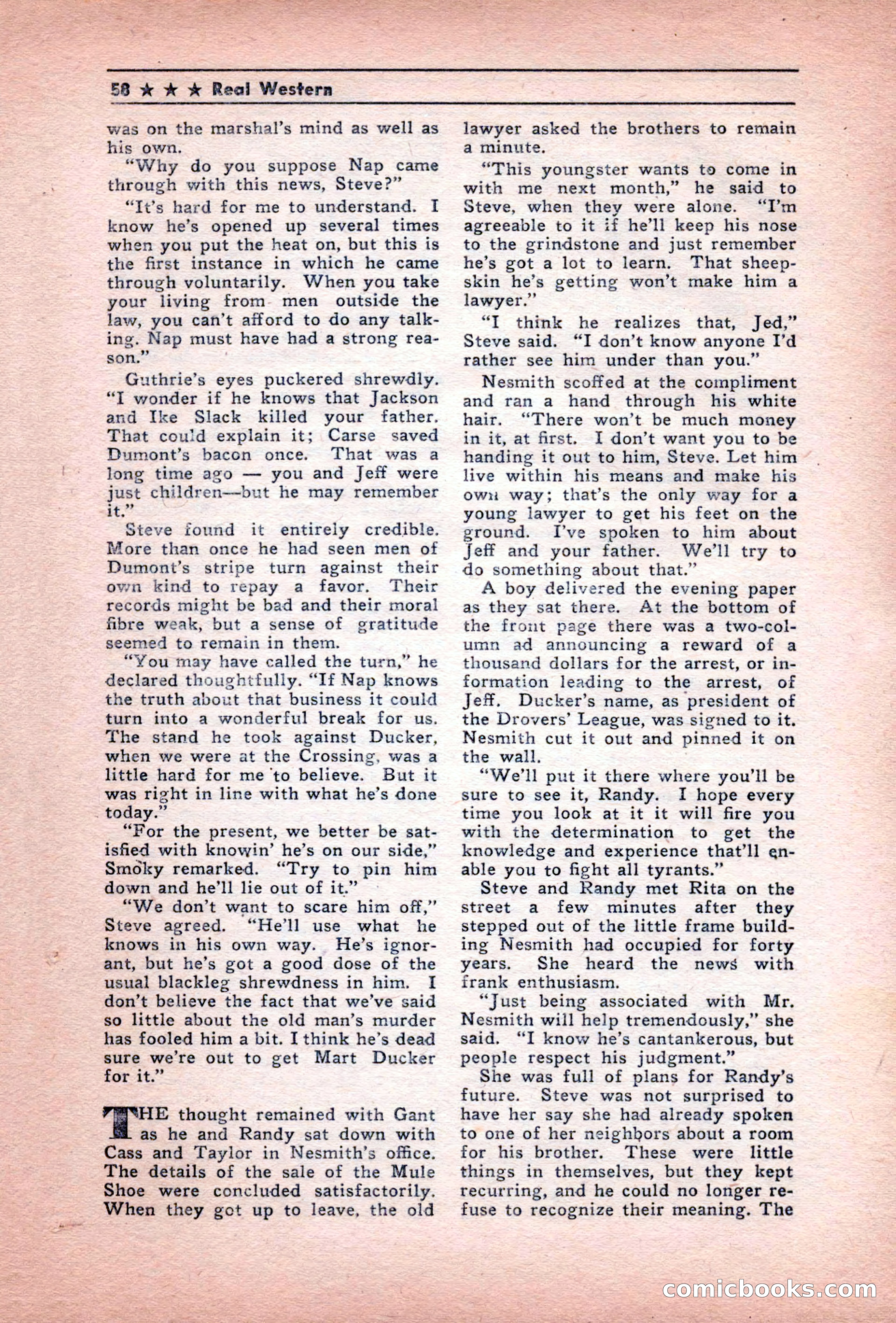 58 ★ ★ ★ Real Western

was on the marshal's mind as well as his own.

"Why do you suppose Nap came through with this news, Steve?"

"It's hard for me to understand. I know he's opened up several times when you put the heat on, but this is the first instance in which he came through voluntarily. When you take your living from men outside the law, you can't afford to do any talking. Nap must have had a strong reason."

Guthrie's eyes puckered shrewdly. "I wonder if he knows that Jackson and Ike Slack killed your father. That could explain it; Carse saved Dumont's bacon once. That was a long time ago — you and Jeff were just children—but he may remember it."

Steve found it entirely credible. More than once he had seen men of Dumont's stripe turn against their own kind to repay a favor. Their records might be bad and their moral fibre weak, but a sense of gratitude seemed to remain in them.

"You may have called the turn," he declared thoughtfully. "If Nap knows the truth about that business it could turn into a wonderful break for us. The stand he took against Ducker, when we were at the Crossing, was a little hard for me to believe. But it was right in line with what he's done today."

"For the present, we better be satisfied with knowin' he's on our side," Smoky remarked. "Try to pin him down and he'll lie out of it."

"We don't want to scare him off," Steve agreed. "He'll use what he knows in his own way. He's ignorant, but he's got a good dose of the usual blackleg shrewdness in him. I don't believe the fact that we've said so little about the old man's murder has fooled him a bit. I think he's dead sure we're out to get Mart Ducker for it."

THE thought remained with Gant as he and Randy sat down with Cass and Taylor in Nesmith's office. The details of the sale of the Mule Shoe were concluded satisfactorily. When they got up to leave, the old lawyer asked the brothers to remain a minute.

"This youngster wants to come in with me next month," he said to Steve, when they were alone. "I'm agreeable to it if he'll keep his nose to the grindstone and just remember he's got a lot to learn. That sheepskin he's getting won't make him a lawyer."

"I think he realizes that, Jed," Steve said. "I don't know anyone I'd rather see him under than you."

Nesmith scoffed at the compliment and ran a hand through his white hair. "There won't be much money in it, at first. I don't want you to be handing it out to him, Steve. Let him live within his means and make his own way; that's the only way for a young lawyer to get his feet on the ground. I've spoken to him about Jeff and your father. We'll try to do something about that."

A boy delivered the evening paper as they sat there. At the bottom of the front page there was a two-column ad announcing a reward of a thousand dollars for the arrest, or information leading to the arrest, of Jeff. Ducker's name, as president of the Drovers' League, was signed to it. Nesmith cut it out and pinned it on the wall.

"We'll put it there where you'll be sure to see it, Randy. I hope every time you look at it it will fire you with the determination to get the knowledge and experience that'll enable you to fight all tyrants."

Steve and Randy met Rita on the street a few minutes after they stepped out of the little frame building Nesmith had occupied for forty years. She heard the news with frank enthusiasm.

"Just being associated with Mr. Nesmith will help tremendously," she said. "I know he's cantankerous, but people respect his judgment."

She was full of plans for Randy's future. Steve was not surprised to have her say she had already spoken to one of her neighbors about a room for his brother. These were little things in themselves, but they kept recurring, and he could no longer refuse to recognize their meaning. The

comicbooks.com